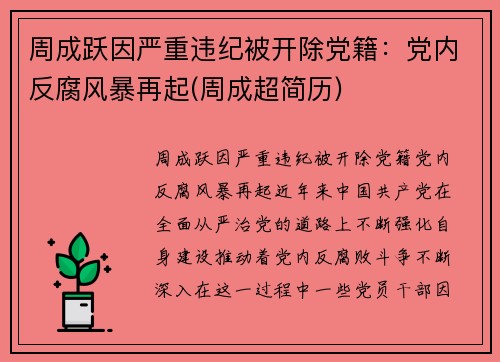 周成跃因严重违纪被开除党籍：党内反腐风暴再起(周成超简历)

周成跃因严重违纪被开除党籍党内反腐风暴再起近年来中国共产党在全面从严治党的道路上不断强化自身建设推动着党内反腐败斗争不断深入在这一过程中一些党员干部因